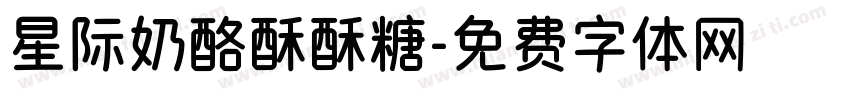 星际奶酪酥酥糖-免费字体网